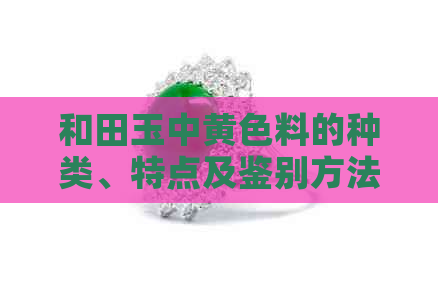 和田玉中黄色料的种类、特点及鉴别方法